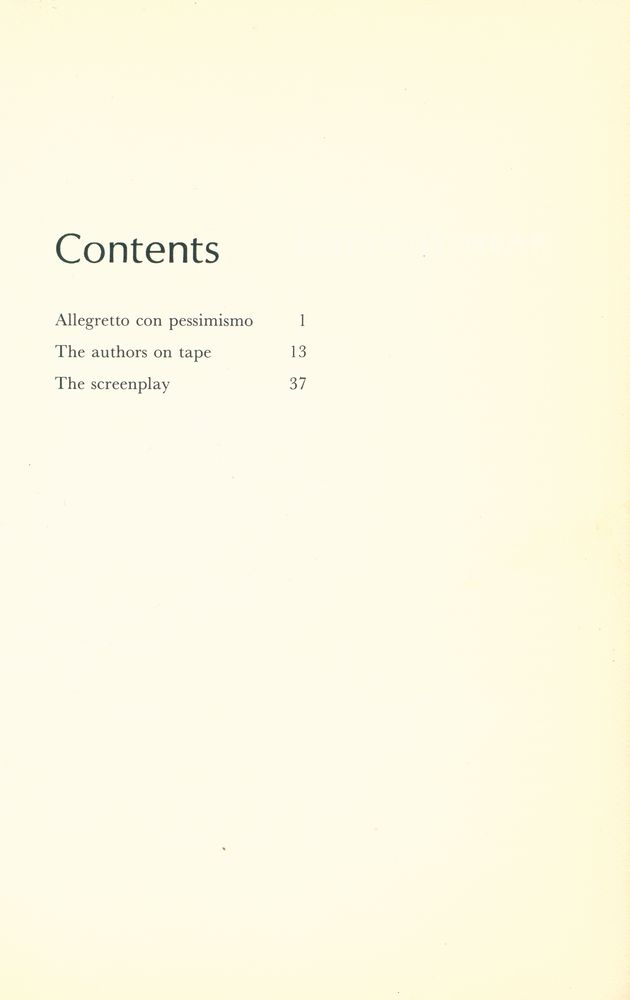 Contents

Allegretto con pessimismo 1
The authors on tape 13
The screenplay 37